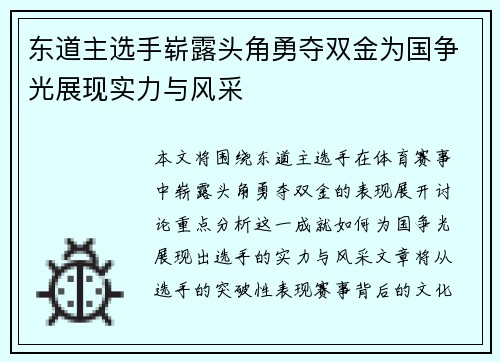 东道主选手崭露头角勇夺双金为国争光展现实力与风采

本文将围绕东道主选手在体育赛事中崭露头角勇夺双金的表现展开讨论重点分析这一成就如何为国争光展现出选手的实力与风采文章将从选手的突破性表现赛事背后的文化